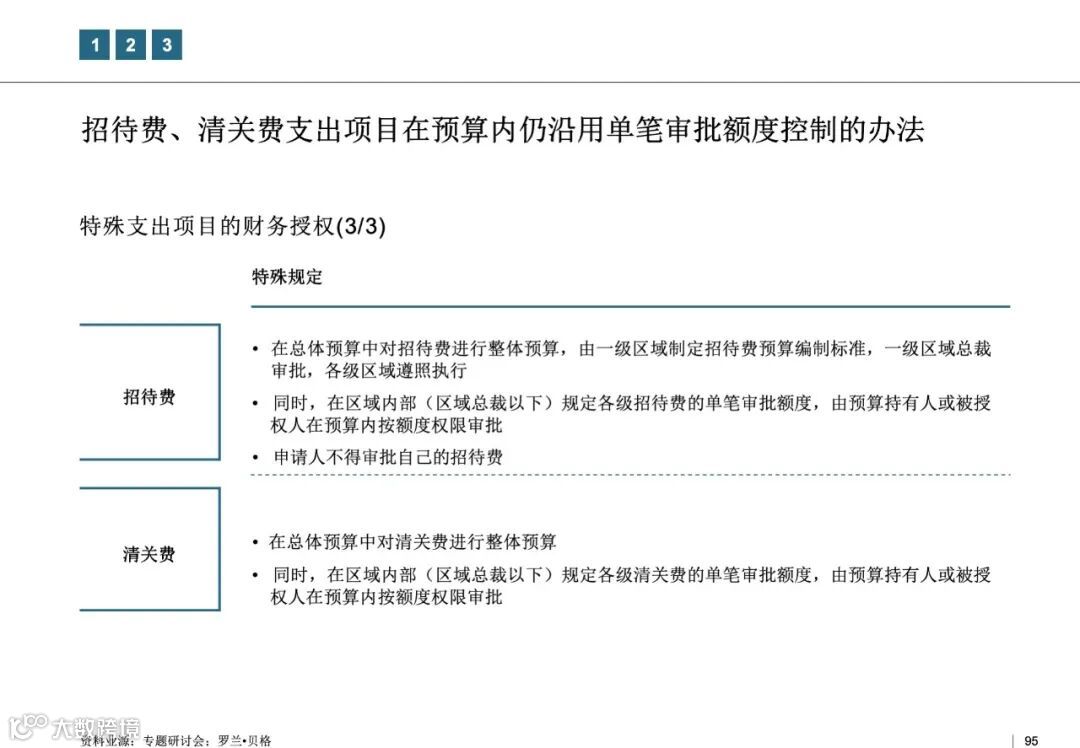 1 2 3

招待费、清关费支出项目在预算内仍沿用单笔审批额度控制的办法

特殊支出项目的财务授权(3/3)

特殊规定

招待费

• 在总体预算中对招待费进行整体预算，由一级区域制定招待费预算编制标准，一级区域总裁审批，各级区域遵照执行

• 同时，在区域内部（区域总裁以下）规定各级招待费的单笔审批额度，由预算持有人或被授权人在预算内按额度权限审批

• 申请人不得审批自己的招待费

清关费

• 在总体预算中对清关费进行整体预算

• 同时，在区域内部（区域总裁以下）规定各级清关费的单笔审批额度，由预算持有人或被授权人在预算内按额度权限审批

大数跨境

资料来源：专题研讨会；罗兰•贝格

95